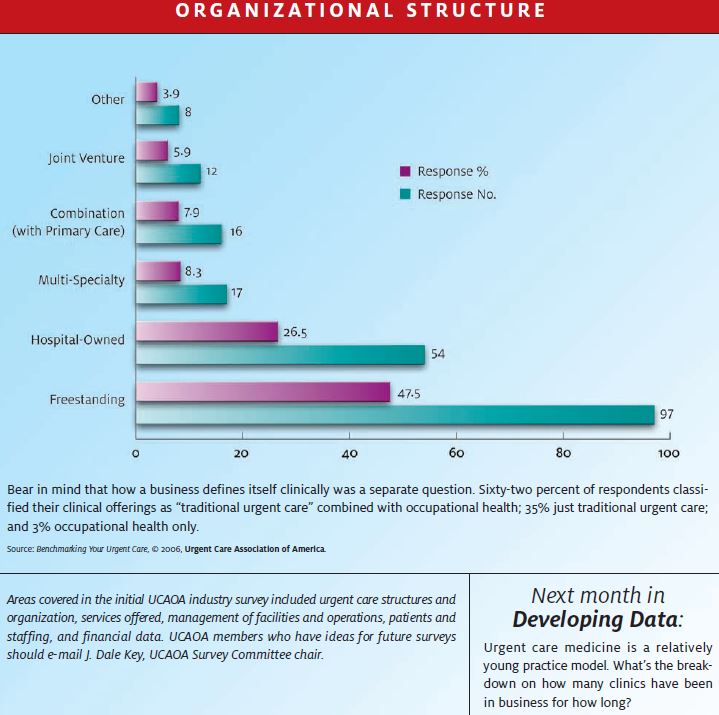 ORGANIZATIONAL STRUCTURE

Other
3.9
8
Joint Venture
5.9
12
Combination (with Primary Care)
7.9
16
Multi-Specialty
8.3
17
Hospital-Owned
26.5
54
Freestanding
47.5
97

Response %
Response No.

0
20
40
60
80
100

Bear in mind that how a business defines itself clinically was a separate question. Sixty-two percent of respondents classified their clinical offerings as "traditional urgent care" combined with occupational health; 35% just traditional urgent care; and 3% occupational health only.

Source: Benchmarking Your Urgent Care, © 2006, Urgent Care Association of America.

Areas covered in the initial UCAOA industry survey included urgent care structures and organization, services offered, management of facilities and operations, patients and staffing, and financial data. UCAOA members who have ideas for future surveys should e-mail J. Dale Key, UCAOA Survey Committee chair.

Next month in
Developing Data:

Urgent care medicine is a relatively young practice model. What's the breakdown on how many clinics have been in business for how long?